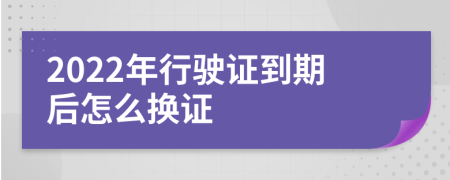 2022年行驶证到期后怎么换证